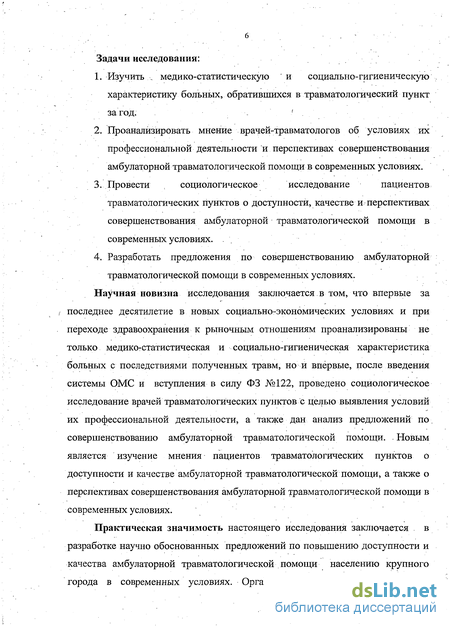 6

Задачи исследования:

1. Изучить медико-статистическую и социально-гигиеническую характеристику больных, обратившихся в травматологический пункт за год.

2. Проанализировать мнение врачей-травматологов об условиях их профессиональной деятельности и перспективах совершенствования амбулаторной травматологической помощи в современных условиях.

3. Провести социологическое исследование пациентов травматологических пунктов о доступности, качестве и перспективах совершенствования амбулаторной травматологической помощи в современных условиях.

4. Разработать предложения по совершенствованию амбулаторной травматологической помощи в современных условиях.

Научная новизна исследования заключается в том, что впервые за последнее десятилетие в новых социально-экономических условиях и при переходе здравоохранения к рыночным отношениям проанализированы не только медико-статистическая и социально-гигиеническая характеристика больных с последствиями полученных травм, но и впервые, после введения системы ОМС и вступления в силу ФЗ №122, проведено социологическое исследование врачей травматологических пунктов с целью выявления условий их профессиональной деятельности, а также дан анализ предложений по совершенствованию амбулаторной травматологической помощи. Новым является изучение мнения пациентов травматологических пунктов о доступности и качестве амбулаторной травматологической помощи, а также о перспективах совершенствования амбулаторной травматологической помощи в современных условиях.

Практическая значимость настоящего исследования заключается в разработке научно обоснованных предложений по повышению доступности и качества амбулаторной травматологической помощи населению крупного города в современных условиях. Орга

dsLib.net
библиотека диссертаций